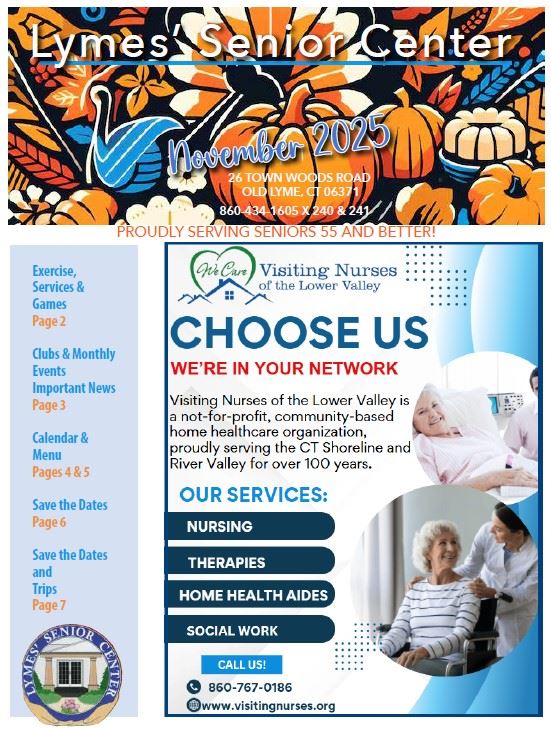 Lymes' Senior Center

November 2025

26 TOWN WOODS ROAD
OLD LYME, CT 06371
860-434-1605 X 240 & 241

PROUDLY SERVING SENIORS 55 AND BETTER!

Exercise, Services & Games
Page 2

Clubs & Monthly Events
Important News
Page 3

Calendar & Menu
Pages 4 & 5

Save the Dates
Page 6

Save the Dates and Trips
Page 7

LYMES' SENIOR CENTER

We Care
Visiting Nurses of the Lower Valley

CHOOSE US

WE'RE IN YOUR NETWORK

Visiting Nurses of the Lower Valley is a not-for-profit, community-based home healthcare organization, proudly serving the CT Shoreline and River Valley for over 100 years.

OUR SERVICES:

NURSING

THERAPIES

HOME HEALTH AIDES

SOCIAL WORK

CALL US!

860-767-0186

www.visitingnurses.org